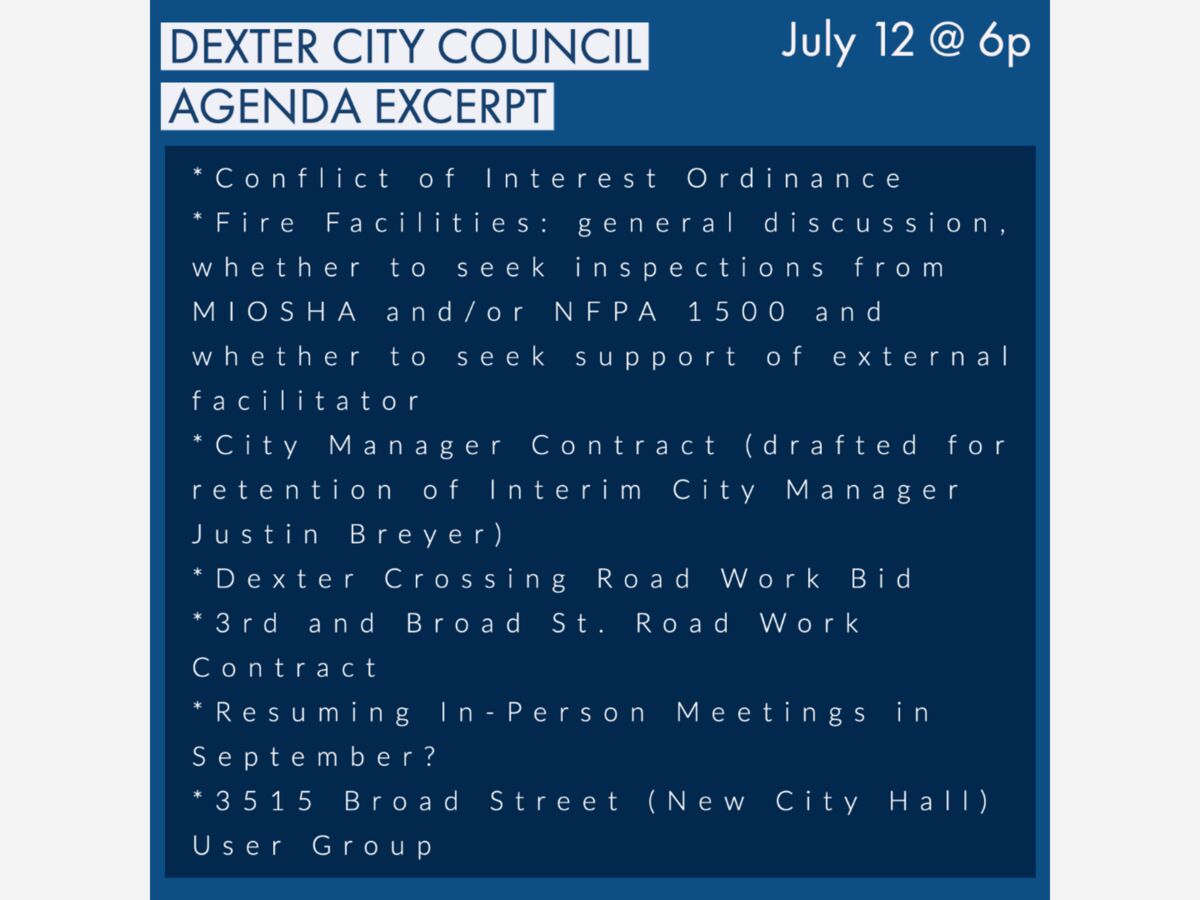 DEXTER CITY COUNCIL
AGENDA EXCERPT

July 12 @ 6p

*Conflict of Interest Ordinance
*Fire Facilities: general discussion, whether to seek inspections from MIOSHA and/or NFPA 1500 and whether to seek support of external facilitator
*City Manager Contract (drafted for retention of Interim City Manager Justin Breyer)
*Dexter Crossing Road Work Bid
*3rd and Broad St. Road Work Contract
*Resuming In-Person Meetings in September?
*3515 Broad Street (New City Hall) User Group